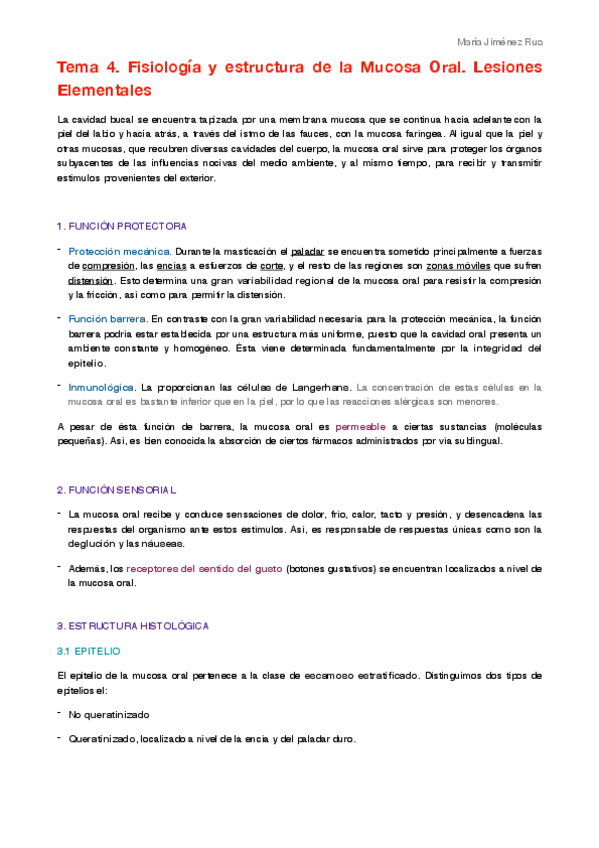 María Jiménez Rus

Tema 4. Fisiología y estructura de la Mucosa Oral. Lesiones Elementales

La cavidad bucal se encuentra tapizada por una membrana mucosa que se continua hacia adelante con la piel del labio y hacia atrás, a través del istmo de las fauces, con la mucosa faríngea. Al igual que la piel y otras mucosas, que recubren diversas cavidades del cuerpo, la mucosa oral sirve para proteger los órganos subyacentes de las influencias nocivas del medio ambiente, y al mismo tiempo, para recibir y transmitir estímulos provenientes del exterior.

1. FUNCIÓN PROTECTORA

- Protección mecánica. Durante la masticación el paladar se encuentra sometido principalmente a fuerzas de compresión, las encías a esfuerzos de corte, y el resto de las regiones son zonas móviles que sufren distensión. Esto determina una gran variabilidad regional de la mucosa oral para resistir la compresión y la fricción, así como para permitir la distensión.

- Función barrera. En contraste con la gran variabilidad necesaria para la protección mecánica, la función barrera podría estar establecida por una estructura más uniforme, puesto que la cavidad oral presenta un ambiente constante y homogéneo. Ésta viene determinada fundamentalmente por la integridad del epitelio.

- Inmunológica. La proporcionan las células de Langerhans. La concentración de estas células en la mucosa oral es bastante inferior que en la piel, por lo que las reacciones alérgicas son menores.

A pesar de ésta función de barrera, la mucosa oral es permeable a ciertas sustancias (moléculas pequeñas). Así, es bien conocida la absorción de ciertos fármacos administrados por vía sublingual.

2. FUNCIÓN SENSORIAL

- La mucosa oral recibe y conduce sensaciones de dolor, frío, calor, tacto y presión, y desencadena las respuestas del organismo ante estos estímulos. Así, es responsable de respuestas únicas como son la deglución y las náuseas.

- Además, los receptores del sentido del gusto (botones gustativos) se encuentran localizados a nivel de la mucosa oral.

3. ESTRUCTURA HISTOLÓGICA

3.1 EPITELIO

El epitelio de la mucosa oral pertenece a la clase de escamoso estratificado. Distinguimos dos tipos de epitelios el:

- No queratinizado

- Queratinizado, localizado a nivel de la encía y del paladar duro.